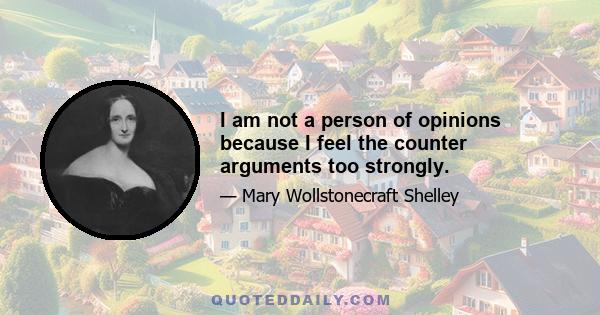 I am not a person of opinions because I feel the counter arguments too strongly.

— Mary Wollstonecraft Shelley

QUOTEDDAILY.COM